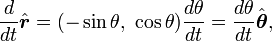 $\frac{d}{dt}\hat{\boldsymbol{r}} = (-\sin\theta,\ \cos\theta)\frac{d\theta}{dt} = \frac{d\theta}{dt}\hat{\boldsymbol{\theta}},$